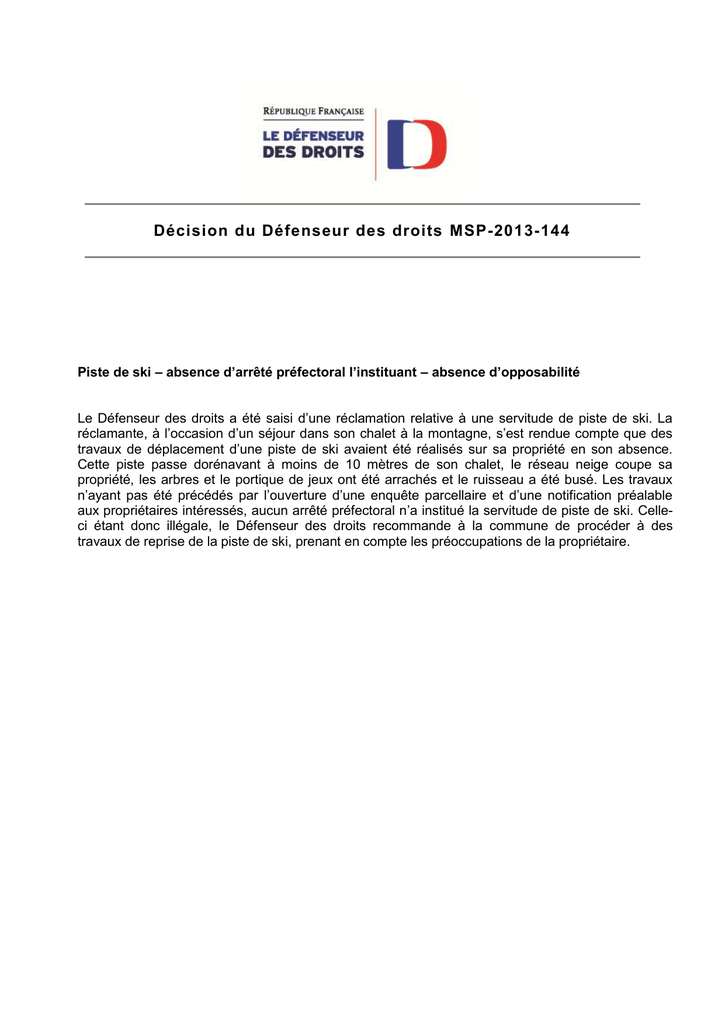 RÉPUBLIQUE FRANÇAISE
LE DÉFENSEUR DES DROITS

Décision du Défenseur des droits MSP-2013-144

Piste de ski – absence d'arrêté préfectoral l'instituant – absence d'opposabilité

Le Défenseur des droits a été saisi d'une réclamation relative à une servitude de piste de ski. La réclamante, à l'occasion d'un séjour dans son chalet à la montagne, s'est rendue compte que des travaux de déplacement d'une piste de ski avaient été réalisés sur sa propriété en son absence. Cette piste passe dorénavant à moins de 10 mètres de son chalet, le réseau neige coupe sa propriété, les arbres et le portique de jeux ont été arrachés et le ruisseau a été busé. Les travaux n'ayant pas été précédés par l'ouverture d'une enquête parcellaire et d'une notification préalable aux propriétaires intéressés, aucun arrêté préfectoral n'a institué la servitude de piste de ski. Celle-ci étant donc illégale, le Défenseur des droits recommande à la commune de procéder à des travaux de reprise de la piste de ski, prenant en compte les préoccupations de la propriétaire.